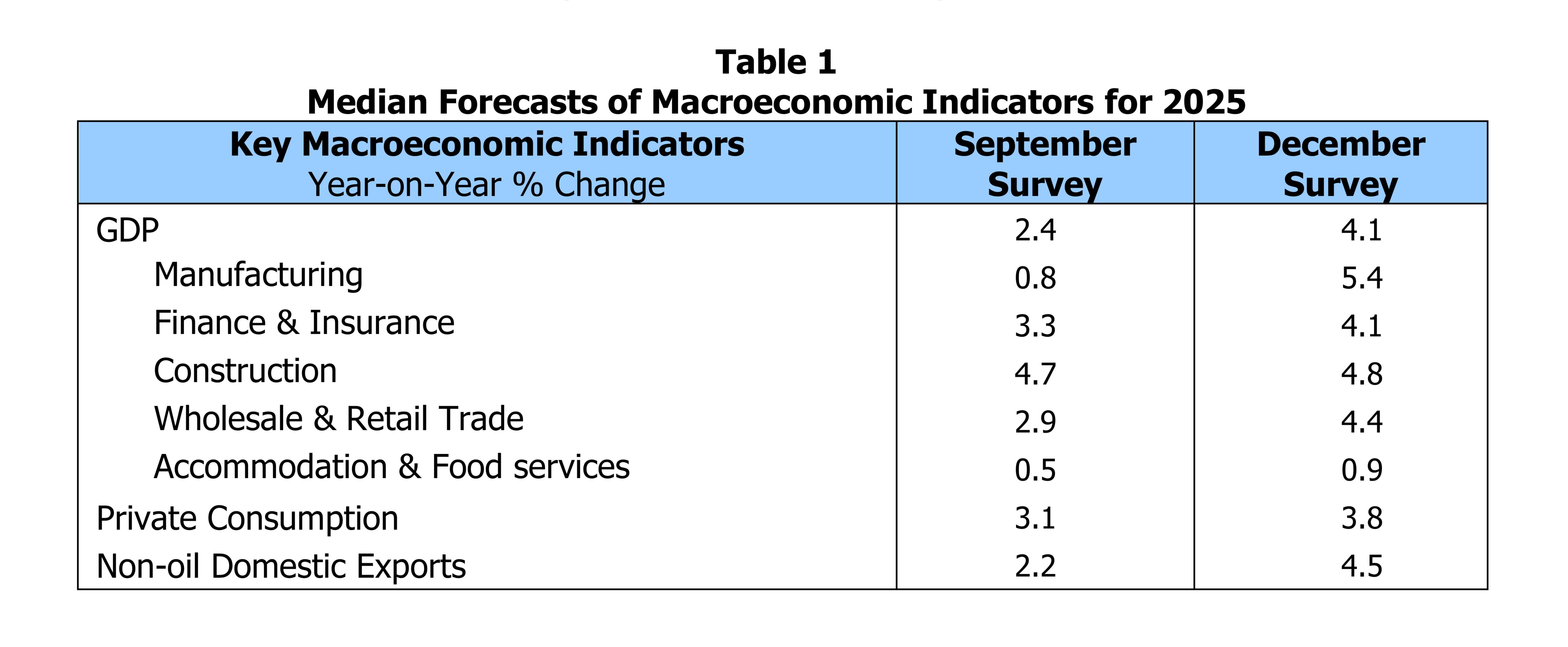 Table 1
Median Forecasts of Macroeconomic Indicators for 2025

| Key Macroeconomic Indicators Year-on-Year % Change | September Survey | December Survey |
|---|---|---|
| GDP | 2.4 | 4.1 |
| Manufacturing | 0.8 | 5.4 |
| Finance & Insurance | 3.3 | 4.1 |
| Construction | 4.7 | 4.8 |
| Wholesale & Retail Trade | 2.9 | 4.4 |
| Accommodation & Food services | 0.5 | 0.9 |
| Private Consumption | 3.1 | 3.8 |
| Non-oil Domestic Exports | 2.2 | 4.5 |